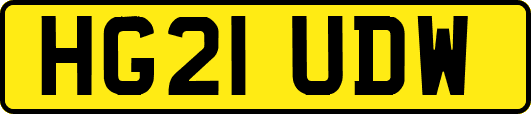 HG21 UDW